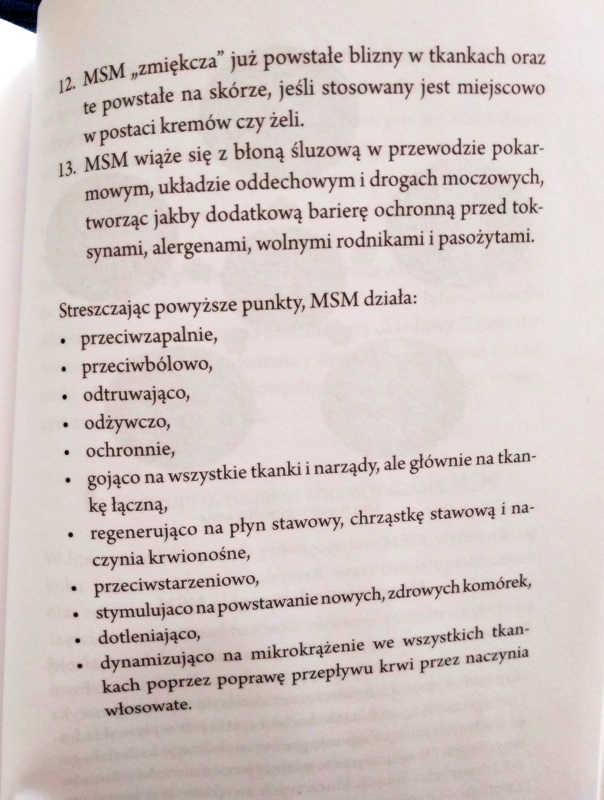 12. MSM „zmiękcza" już powstałe blizny w tkankach oraz te powstałe na skórze, jeśli stosowany jest miejscowo w postaci kremów czy żeli.
13. MSM wiąże się z błoną śluzową w przewodzie pokarmowym, układzie oddechowym i drogach moczowych, tworząc jakby dodatkową barierę ochronną przed toksynami, alergenami, wolnymi rodnikami i pasożytami.

Streszczając powyższe punkty, MSM działa:
• przeciwzapalnie,
• przeciwbólowo,
• odtruwająco,
• odżywczo,
• ochronnie,
• gojąco na wszystkie tkanki i narządy, ale głównie na tkankę łączną,
• regenerująco na płyn stawowy, chrząstkę stawową i naczynia krwionośne,
• przeciwstarzeniowo,
• stymulujaco na powstawanie nowych, zdrowych komórek,
• dotleniająco,
• dynamizująco na mikrokrążenie we wszystkich tkankach poprzez poprawę przepływu krwi przez naczynia włosowate.